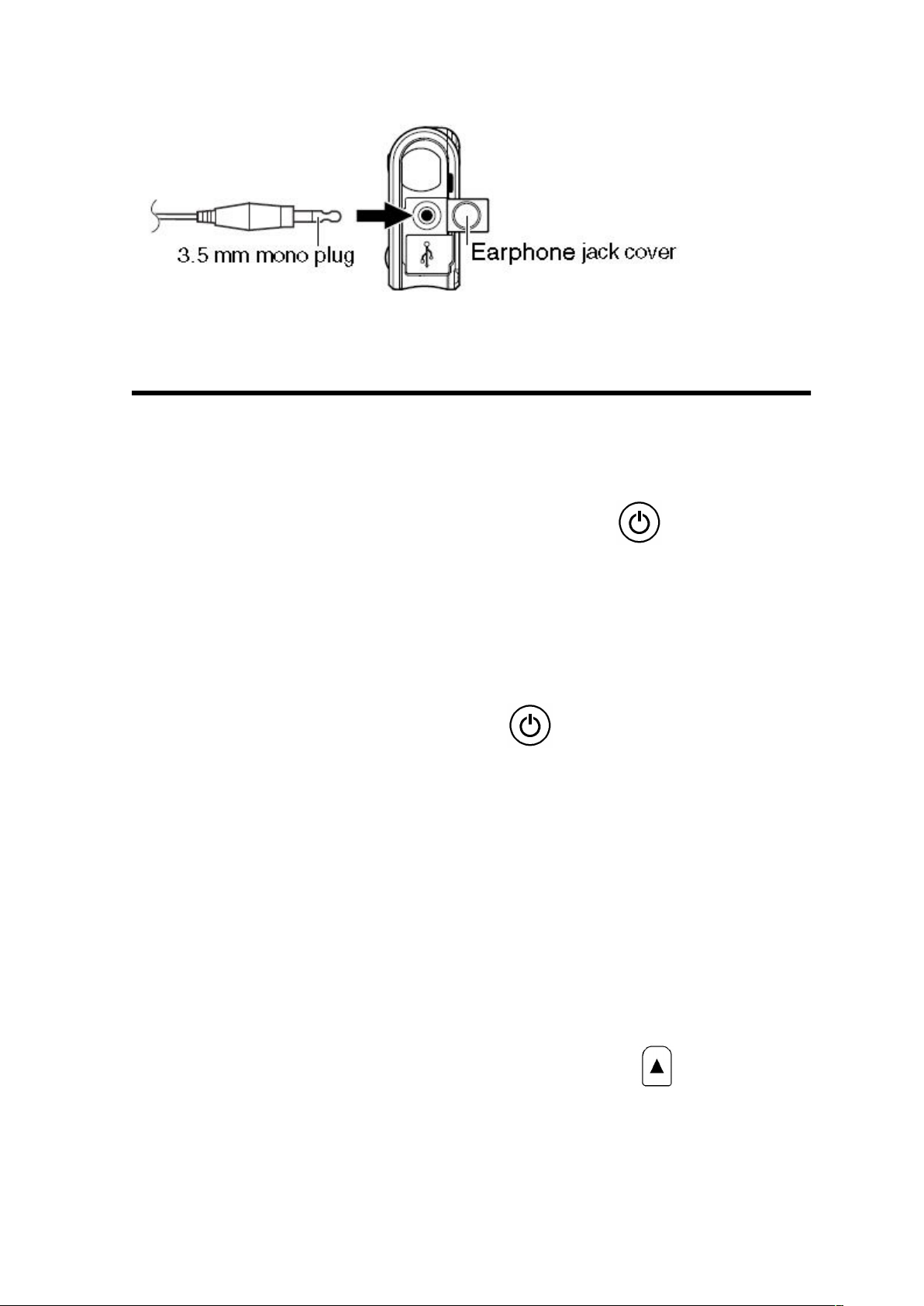 3.5 mm mono plug

Earphone jack cover